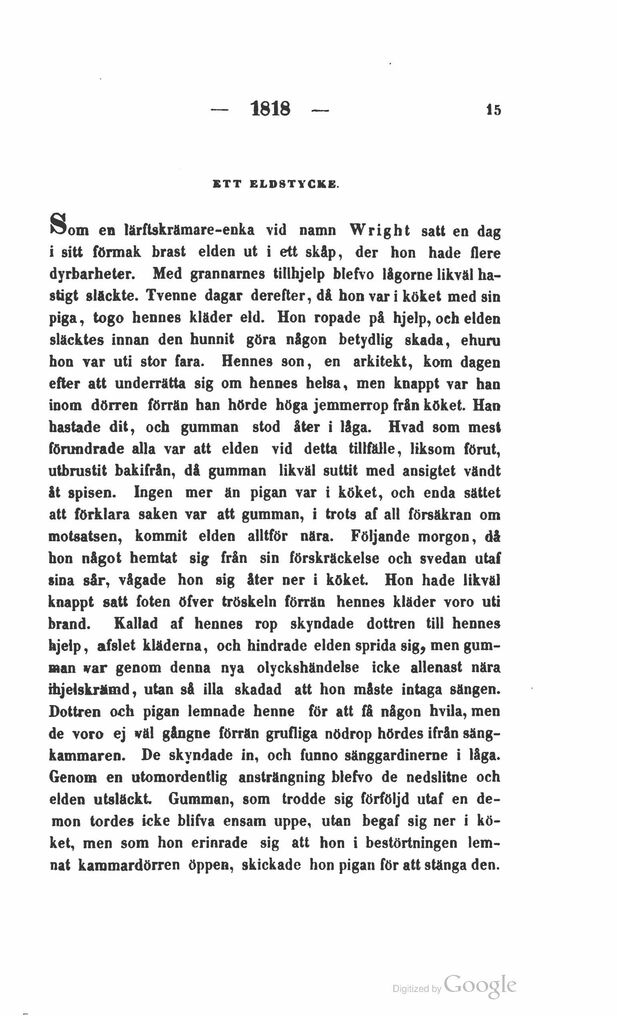 — 1818 — 15

ETT ELDSTYCKE.

Som en lärftskrämare-enka vid namn Wright satt en dag i sitt förmak brast elden ut i ett skåp, der hon hade flere dyrbarheter. Med grannarnes tillhjelp blefvo lågorne likväl hastigt släckte. Tvenne dagar derefter, då hon var i köket med sin piga, togo hennes kläder eld. Hon ropade på hjelp, och elden släcktes innan den hunnit göra någon betydlig skada, ehuru hon var uti stor fara. Hennes son, en arkitekt, kom dagen efter att underrätta sig om hennes helsa, men knappt var han inom dörren förrän han hörde höga jemmerrop från köket. Han hastade dit, och gumman stod åter i låga. Hvad som mest förundrade alla var att elden vid detta tillfälle, liksom förut, utbrustit bakifrån, då gumman likväl suttit med ansigtet vändt åt spisen. Ingen mer än pigan var i köket, och enda sättet att förklara saken var att gumman, i trots af all försäkran om motsatsen, kommit elden alltför nära. Följande morgon, då hon något hemtat sig från sin förskräckelse och svedan utaf sina sår, vågade hon sig åter ner i köket. Hon hade likväl knappt satt foten öfver tröskeln förrän hennes kläder voro uti brand. Kallad af hennes rop skyndade dottren till hennes hjelp, afslet kläderna, och hindrade elden sprida sig, men gumman var genom denna nya olyckshändelse icke allenast nära ihjelskrämd, utan så illa skadad att hon måste intaga sängen. Dottren och pigan lemnade henne för att få någon hvila, men de voro ej väl gångne förrän grufliga nödrop hördes ifrån sängkammaren. De skyndade in, och funno sänggardinerne i låga. Genom en utomordentlig ansträngning blefvo de nedslitne och elden utsläckt. Gumman, som trodde sig förföljd utaf en demon tordes icke blifva ensam uppe, utan begaf sig ner i köket, men som hon erinrade sig att hon i bestörtningen lemnat kammardörren öppen, skickade hon pigan för att stänga den.

Digitized by Google